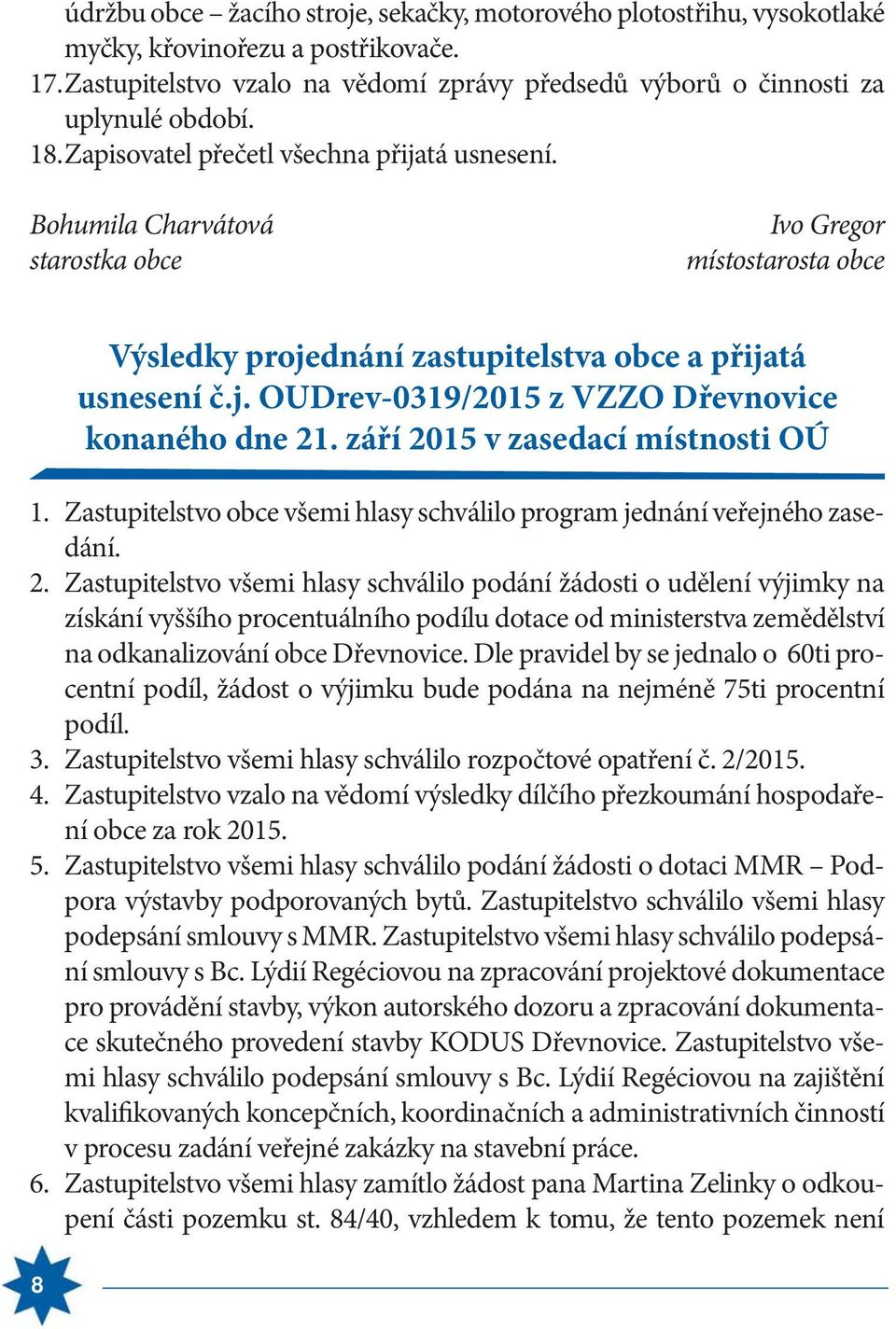 údržbu obce – žacího stroje, sekačky, motorového plotostřihu, vysokotlaké myčky, křovinořezu a postřikovače.
17. Zastupitelstvo vzalo na vědomí zprávy předsedů výborů o činnosti za uplynulé období.
18. Zapisovatel přečetl všechna přijatá usnesení.

Bohumila Charvátová
starostka obce

Ivo Gregor
místostarosta obce

Výsledky projednání zastupitelstva obce a přijatá usnesení č.j. OUDrev-0319/2015 z VZZO Dřevnovice konaného dne 21. září 2015 v zasedací místnosti OÚ

1. Zastupitelstvo obce všemi hlasy schválilo program jednání veřejného zasedání.
2. Zastupitelstvo všemi hlasy schválilo podání žádosti o udělení výjimky na získání vyššího procentuálního podílu dotace od ministerstva zemědělství na odkanalizování obce Dřevnovice. Dle pravidel by se jednalo o 60ti procentní podíl, žádost o výjimku bude podána na nejméně 75ti procentní podíl.
3. Zastupitelstvo všemi hlasy schválilo rozpočtové opatření č. 2/2015.
4. Zastupitelstvo vzalo na vědomí výsledky dílčího přezkoumání hospodaření obce za rok 2015.
5. Zastupitelstvo všemi hlasy schválilo podání žádosti o dotaci MMR – Podpora výstavby podporovaných bytů. Zastupitelstvo schválilo všemi hlasy podepsání smlouvy s MMR. Zastupitelstvo všemi hlasy schválilo podepsání smlouvy s Bc. Lýdií Regéciovou na zpracování projektové dokumentace pro provádění stavby, výkon autorského dozoru a zpracování dokumentace skutečného provedení stavby KODUS Dřevnovice. Zastupitelstvo všemi hlasy schválilo podepsání smlouvy s Bc. Lýdií Regéciovou na zajištění kvalifikovaných koncepčních, koordinačních a administrativních činností v procesu zadání veřejné zakázky na stavební práce.
6. Zastupitelstvo všemi hlasy zamítlo žádost pana Martina Zelinky o odkoupení části pozemku st. 84/40, vzhledem k tomu, že tento pozemek není

8